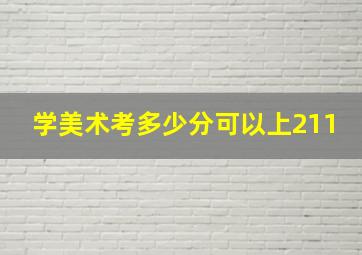 学美术考多少分可以上211